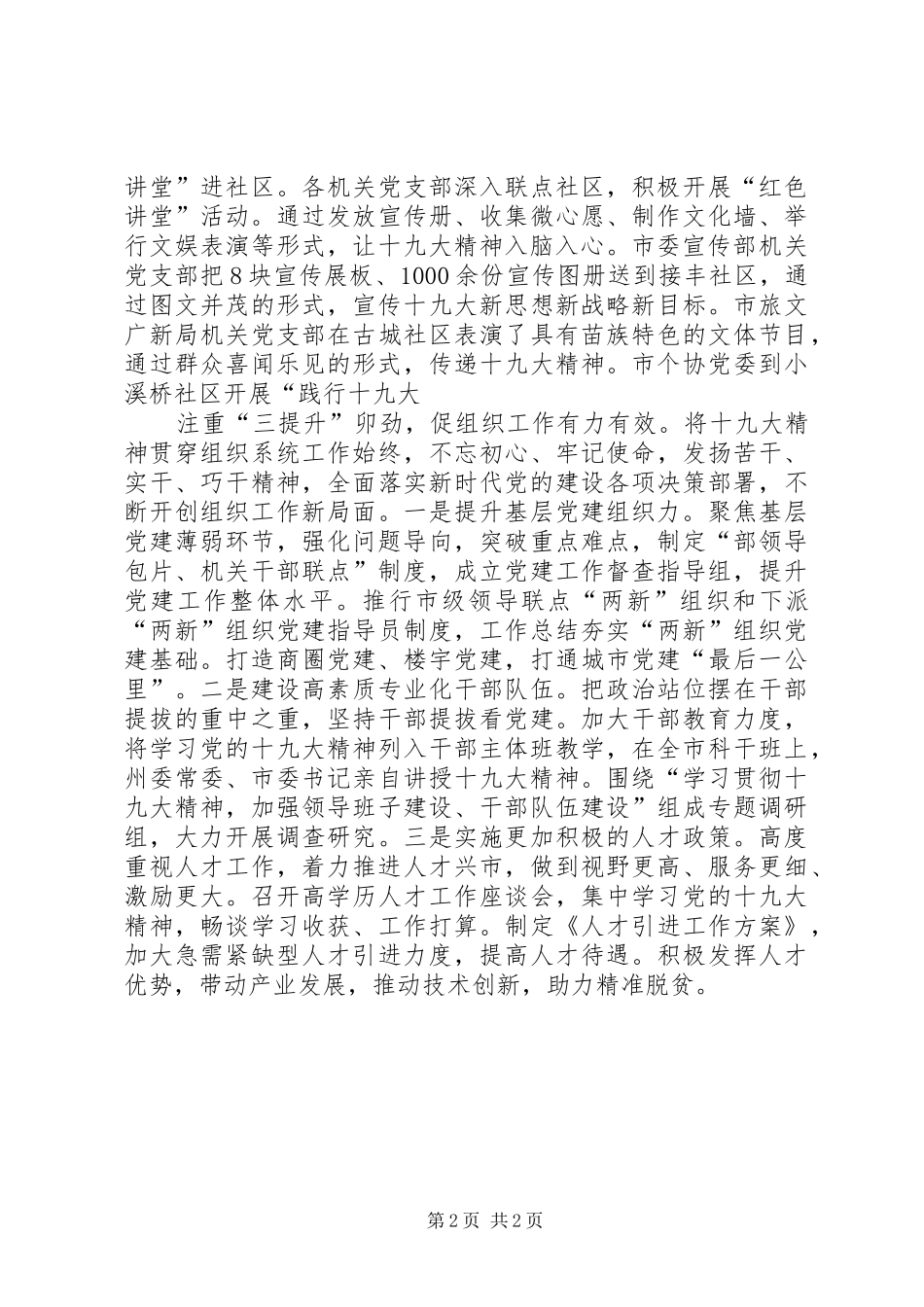 讲堂”进社区。各机关党支部深入联点社区，积极开展“红色讲堂”活动。通过发放宣传册、收集微心愿、制作文化墙、举行文娱表演等形式，让十九大精神入脑入心。市委宣传部机关党支部把8块宣传展板、1000余份宣传图册送到接丰社区，通过图文并茂的形式，宣传十九大新思想新战略新目标。市旅文广新局机关党支部在古城社区表演了具有苗族特色的文体节目，通过群众喜闻乐见的形式，传递十九大精神。市个协党委到小溪桥社区开展“践行十九大

注重“三提升”卯劲，促组织工作有力有效。将十九大精神贯穿组织系统工作始终，不忘初心、牢记使命，发扬苦干、实干、巧干精神，全面落实新时代党的建设各项决策部署，不断开创组织工作新局面。一是提升基层党建组织力。聚焦基层党建薄弱环节，强化问题导向，突破重点难点，制定“部领导包片、机关干部联点”制度，成立党建工作督查指导组，提升党建工作整体水平。推行市级领导联点“两新”组织和下派“两新”组织党建指导员制度，工作总结夯实“两新”组织党建基础。打造商圈党建、楼宇党建，打通城市党建“最后一公里”。二是建设高素质专业化干部队伍。把政治站位摆在干部提拔的重中之重，坚持干部提拔看党建。加大干部教育力度，将学习党的十九大精神列入干部主体班教学，在全市科干班上，州委常委、市委书记亲自讲授十九大精神。围绕“学习贯彻十九大精神，加强领导班子建设、干部队伍建设”组成专题调研组，大力开展调查研究。三是实施更加积极的人才政策。高度重视人才工作，着力推进人才兴市，做到视野更高、服务更细、激励更大。召开高学历人才工作座谈会，集中学习党的十九大精神，畅谈学习收获、工作打算。制定《人才引进工作方案》，加大急需紧缺型人才引进力度，提高人才待遇。积极发挥人才优势，带动产业发展，推动技术创新，助力精准脱贫。

第2页 共2页